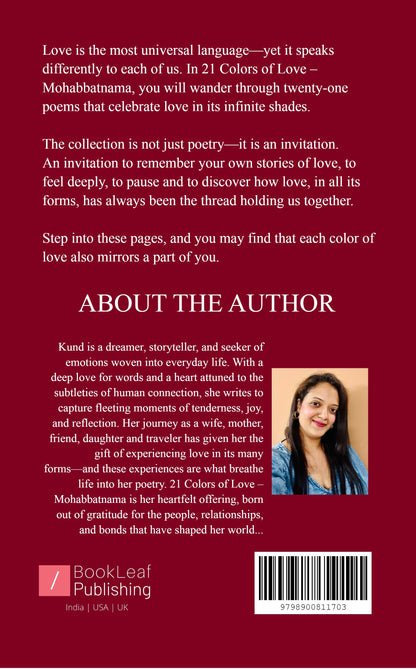 Love is the most universal language—yet it speaks differently to each of us. In 21 Colors of Love – Mohabbatnama, you will wander through twenty-one poems that celebrate love in its infinite shades.

The collection is not just poetry—it is an invitation. An invitation to remember your own stories of love, to feel deeply, to pause and to discover how love, in all its forms, has always been the thread holding us together.

Step into these pages, and you may find that each color of love also mirrors a part of you.

ABOUT THE AUTHOR

Kund is a dreamer, storyteller, and seeker of emotions woven into everyday life. With a deep love for words and a heart attuned to the subtleties of human connection, she writes to capture fleeting moments of tenderness, joy, and reflection. Her journey as a wife, mother, friend, daughter and traveler has given her the gift of experiencing love in its many forms—and these experiences are what breathe life into her poetry. 21 Colors of Love – Mohabbatnama is her heartfelt offering, born out of gratitude for the people, relationships, and bonds that have shaped her world...

BookLeaf
Publishing
India | USA | UK

9798900811703